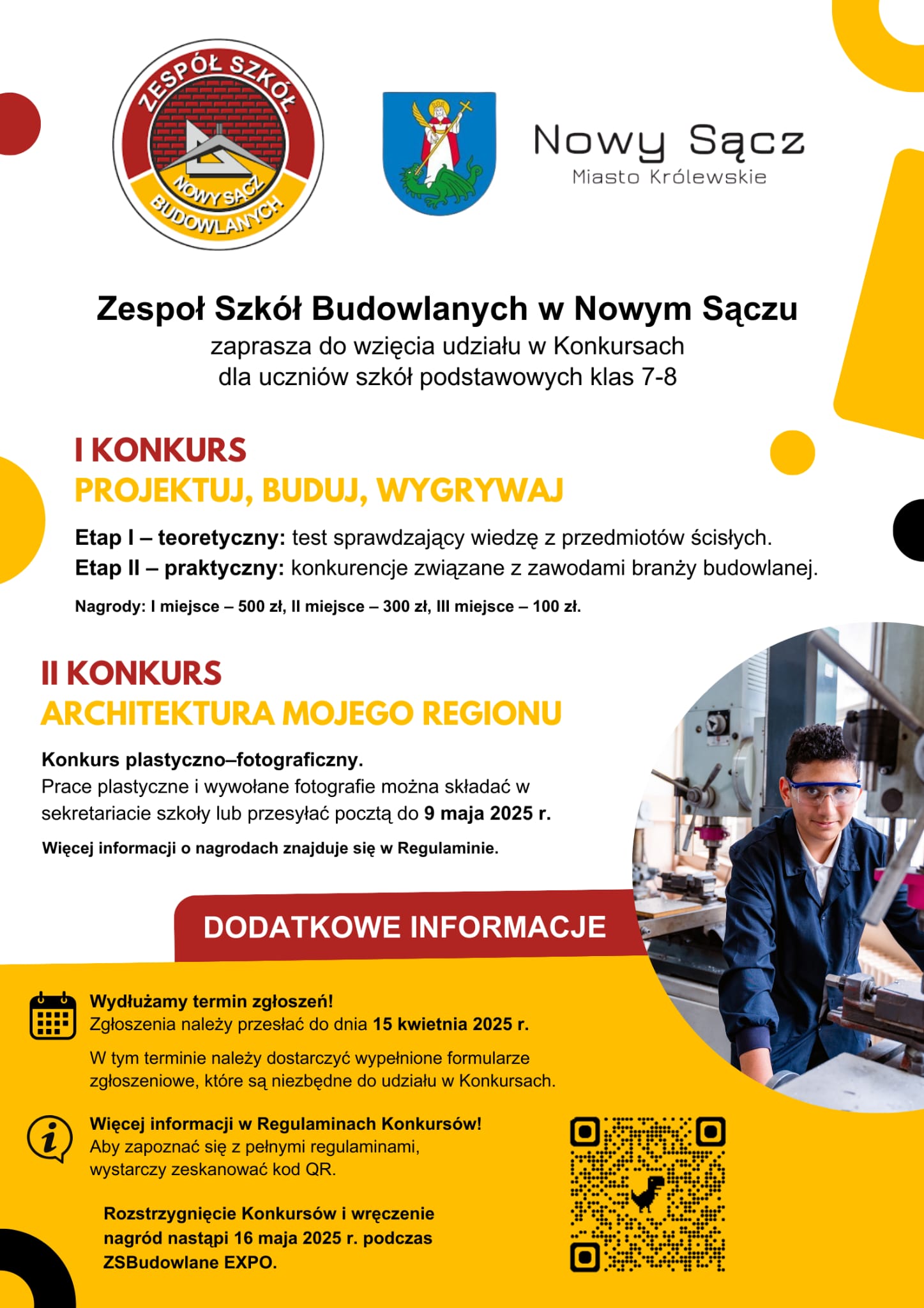 ZESPÓŁ SZKÓŁ NOWY SĄCZ BUDOWLANYCH

Nowy Sącz
Miasto Królewskie

Zespoł Szkół Budowlanych w Nowym Sączu
zaprasza do wzięcia udziału w Konkursach dla uczniów szkół podstawowych klas 7-8

I KONKURS
PROJEKTUJ, BUDUJ, WYGRYWAJ

Etap I – teoretyczny: test sprawdzający wiedzę z przedmiotów ścisłych.
Etap II – praktyczny: konkurencje związane z zawodami branży budowlanej.

Nagrody: I miejsce – 500 zł, II miejsce – 300 zł, III miejsce – 100 zł.

II KONKURS
ARCHITEKTURA MOJEGO REGIONU

Konkurs plastyczno–fotograficzny.
Prace plastyczne i wywołane fotografie można składać w sekretariacie szkoły lub przesyłać pocztą do 9 maja 2025 r.

Więcej informacji o nagrodach znajduje się w Regulaminie.

DODATKOWE INFORMACJE

Wydłużamy termin zgłoszeń!
Zgłoszenia należy przesłać do dnia 15 kwietnia 2025 r.

W tym terminie należy dostarczyć wypełnione formularze zgłoszeniowe, które są niezbędne do udziału w Konkursach.

Więcej informacji w Regulaminach Konkursów!
Aby zapoznać się z pełnymi regulaminami, wystarczy zeskanować kod QR.

Rozstrzygnięcie Konkursów i wręczenie nagród nastąpi 16 maja 2025 r. podczas ZSBudowlane EXPO.